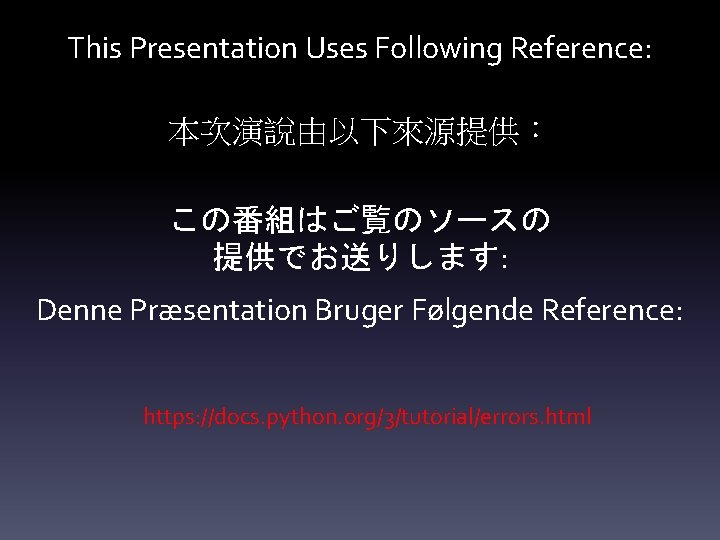 This Presentation Uses Following Reference:

本次演說由以下來源提供：

この番組はご覧のソースの提供でお送りします:

Denne Præsentation Bruger Følgende Reference:

https://docs.python.org/3/tutorial/errors.html